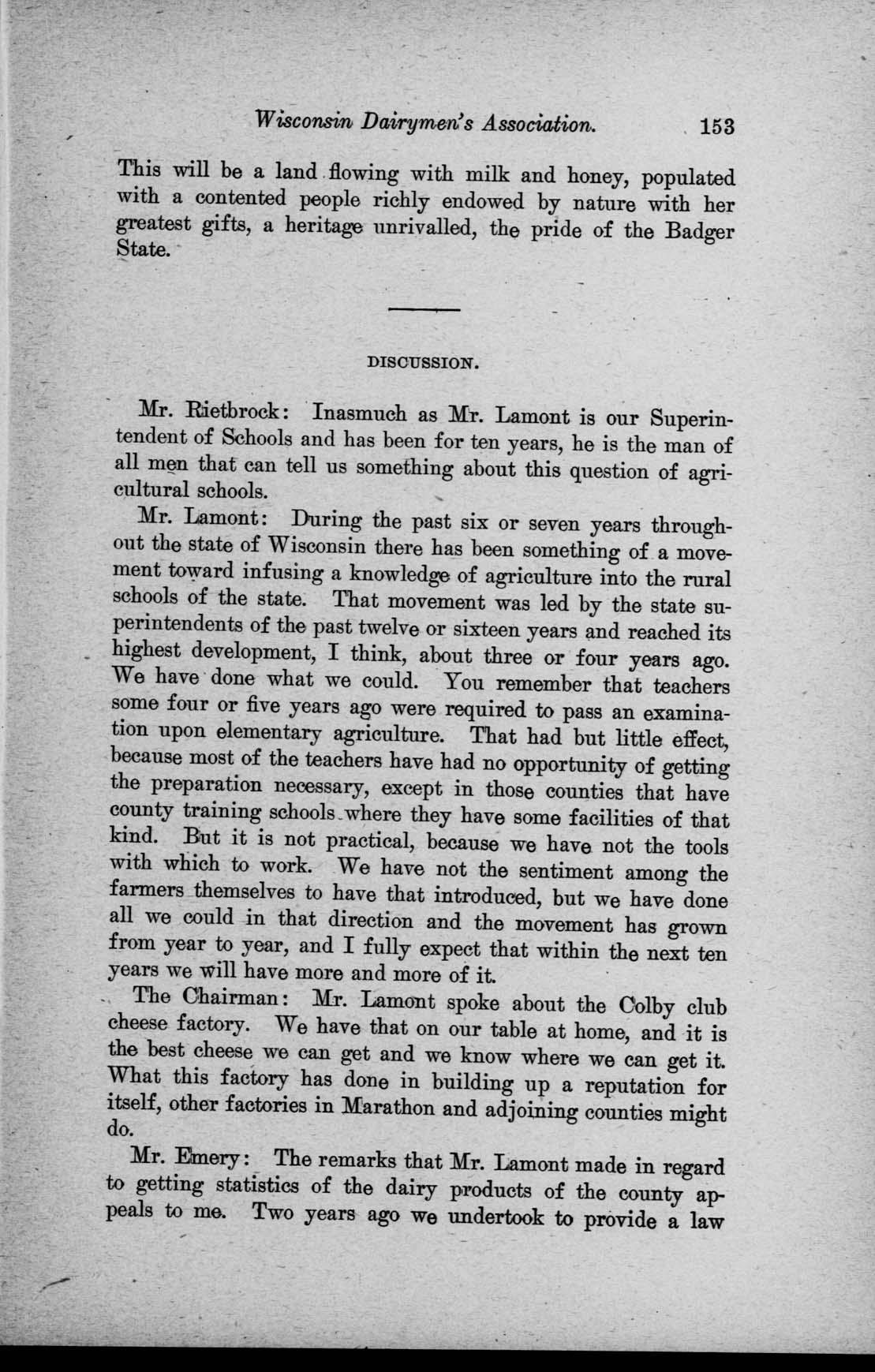 Wisconsin Dairymen's Association. 153

This will be a land flowing with milk and honey, populated with a contented people richly endowed by nature with her greatest gifts, a heritage unrivalled, the pride of the Badger State.

DISCUSSION.

Mr. Rietbrock: Inasmuch as Mr. Lamont is our Superintendent of Schools and has been for ten years, he is the man of all men that can tell us something about this question of agricultural schools.

Mr. Lamont: During the past six or seven years throughout the state of Wisconsin there has been something of a movement toward infusing a knowledge of agriculture into the rural schools of the state. That movement was led by the state superintendents of the past twelve or sixteen years and reached its highest development, I think, about three or four years ago. We have done what we could. You remember that teachers some four or five years ago were required to pass an examination upon elementary agriculture. That had but little effect, because most of the teachers have had no opportunity of getting the preparation necessary, except in those counties that have county training schools where they have some facilities of that kind. But it is not practical, because we have not the tools with which to work. We have not the sentiment among the farmers themselves to have that introduced, but we have done all we could in that direction and the movement has grown from year to year, and I fully expect that within the next ten years we will have more and more of it.

The Chairman: Mr. Lamont spoke about the Colby club cheese factory. We have that on our table at home, and it is the best cheese we can get and we know where we can get it. What this factory has done in building up a reputation for itself, other factories in Marathon and adjoining counties might do.

Mr. Emery: The remarks that Mr. Lamont made in regard to getting statistics of the dairy products of the county appeals to me. Two years ago we undertook to provide a law